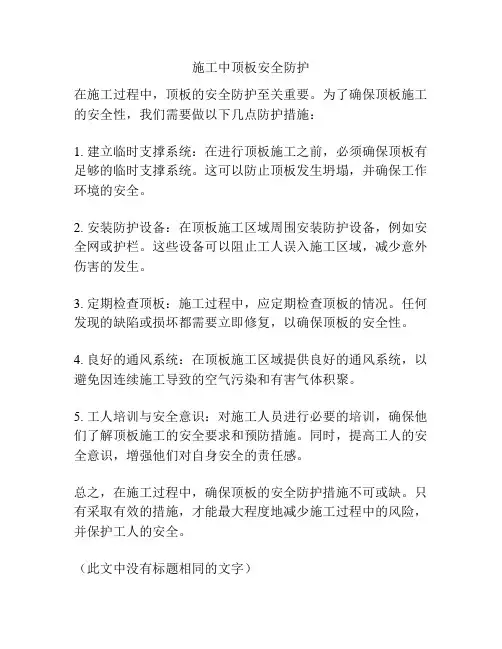 施工中顶板安全防护

在施工过程中，顶板的安全防护至关重要。为了确保顶板施工的安全性，我们需要做以下几点防护措施：

1. 建立临时支撑系统：在进行顶板施工之前，必须确保顶板有足够的临时支撑系统。这可以防止顶板发生坍塌，并确保工作环境的安全。

2. 安装防护设备：在顶板施工区域周围安装防护设备，例如安全网或护栏。这些设备可以阻止工人误入施工区域，减少意外伤害的发生。

3. 定期检查顶板：施工过程中，应定期检查顶板的情况。任何发现的缺陷或损坏都需要立即修复，以确保顶板的安全性。

4. 良好的通风系统：在顶板施工区域提供良好的通风系统，以避免因连续施工导致的空气污染和有害气体积聚。

5. 工人培训与安全意识：对施工人员进行必要的培训，确保他们了解顶板施工的安全要求和预防措施。同时，提高工人的安全意识，增强他们对自身安全的责任感。

总之，在施工过程中，确保顶板的安全防护措施不可或缺。只有采取有效的措施，才能最大程度地减少施工过程中的风险，并保护工人的安全。

（此文中没有标题相同的文字）